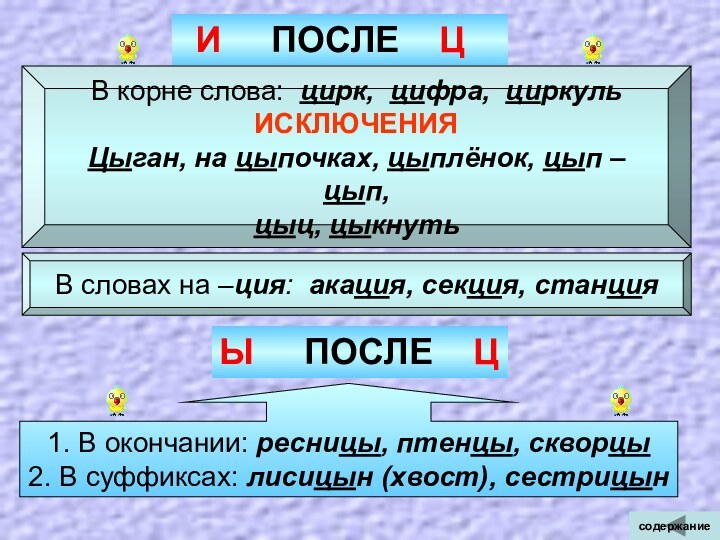 И ПОСЛЕ Ц

В корне слова: цирк, цифра, циркуль
ИСКЛЮЧЕНИЯ
Цыган, на цыпочках, цыплёнок, цып – цып, цыц, цыкнуть

В словах на –ция: акация, секция, станция

Ы ПОСЛЕ Ц

1. В окончании: ресницы, птенцы, скворцы
2. В суффиксах: лисицын (хвост), сестрицын

содержание